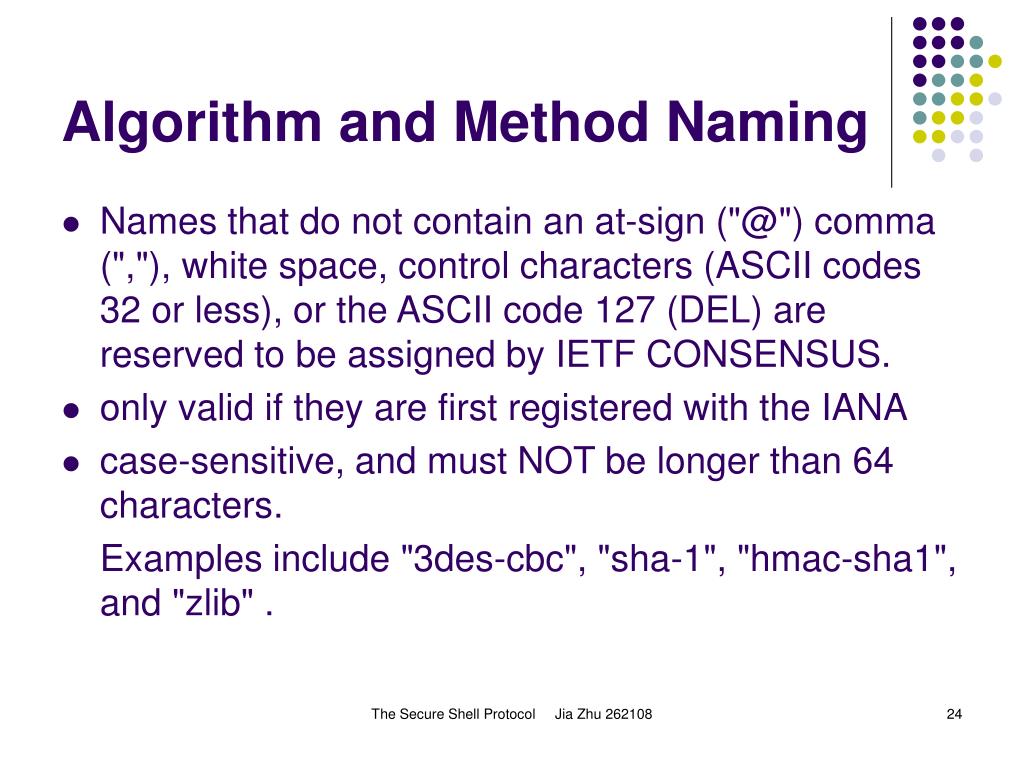 Algorithm and Method Naming

- Names that do not contain an at-sign ("@") comma (","), white space, control characters (ASCII codes 32 or less), or the ASCII code 127 (DEL) are reserved to be assigned by IETF CONSENSUS.
- only valid if they are first registered with the IANA
- case-sensitive, and must NOT be longer than 64 characters.

Examples include "3des-cbc", "sha-1", "hmac-sha1", and "zlib" .

The Secure Shell Protocol Jia Zhu 262108

24